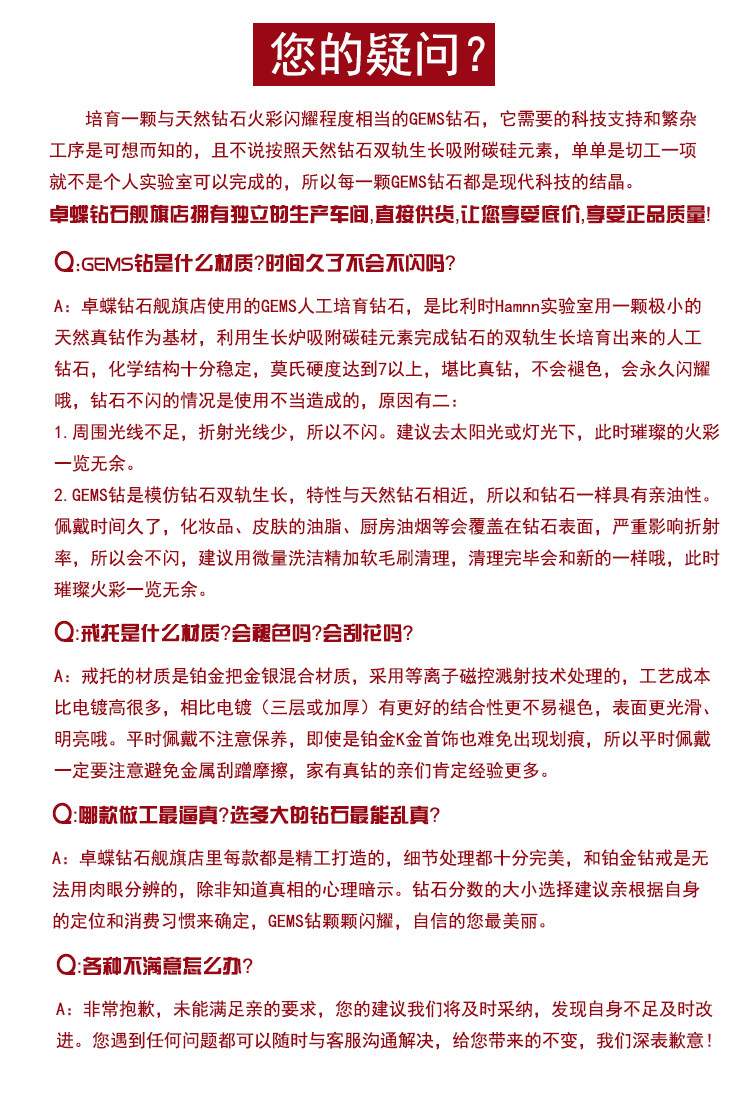 您的疑问？

培育一颗与天然钻石火彩闪耀程度相当的GEMS钻石，它需要的科技支持和繁杂工序是可想而知的，且不说按照天然钻石双轨生长吸附碳硅元素，单单是切工一项就不是个人实验室可以完成的，所以每一颗GEMS钻石都是现代科技的结晶。

卓蝶钻石舰旗店拥有独立的生产车间，直接供货，让您享受底价，享受正品质量！

Q:GEMS钻是什么材质？时间久了不会不闪吗？

A：卓蝶钻石舰旗店使用的GEMS人工培育钻石，是比利时Hamnn实验室用一颗极小的天然真钻作为基材，利用生长炉吸附碳硅元素完成钻石的双轨生长培育出来的人工钻石，化学结构十分稳定，莫氏硬度达到7以上，堪比真钻，不会褪色，会永久闪耀哦，钻石不闪的情况是使用不当造成的，原因有二：

1.周围光线不足，折射光线少，所以不闪。建议去太阳光或灯光下，此时璀璨的火彩一览无余。

2.GEMS钻是模仿钻石双轨生长，特性与天然钻石相近，所以和钻石一样具有亲油性。佩戴时间久了，化妆品、皮肤的油脂、厨房油烟等会覆盖在钻石表面，严重影响折射率，所以会不闪，建议用微量洗洁精加软毛刷清理，清理完毕会和新的一样哦，此时璀璨火彩一览无余。

Q:戒托是什么材质？会褪色吗？会刮花吗？

A：戒托的材质是铂金把金银混合材质，采用等离子磁控溅射技术处理的，工艺成本比电镀高很多，相比电镀（三层或加厚）有更好的结合性更不易褪色，表面更光滑、明亮哦。平时佩戴不注意保养，即使是铂金K金首饰也难免出现划痕，所以平时佩戴一定要注意避免金属刮蹭摩擦，家有真钻的亲们肯定经验更多。

Q:哪款做工最逼真？选多大的钻石最能乱真？

A：卓蝶钻石舰旗店里每款都是精工打造的，细节处理都十分完美，和铂金钻戒是无法用肉眼分辨的，除非知道真相的心理暗示。钻石分数的大小选择建议亲根据自身的定位和消费习惯来确定，GEMS钻颗颗闪耀，自信的您最美丽。

Q:各种不满意怎么办？

A：非常抱歉，未能满足亲的要求，您的建议我们将及时采纳，发现自身不足及时改进。您遇到任何问题都可以随时与客服沟通解决，给您带来的不变，我们深表歉意！